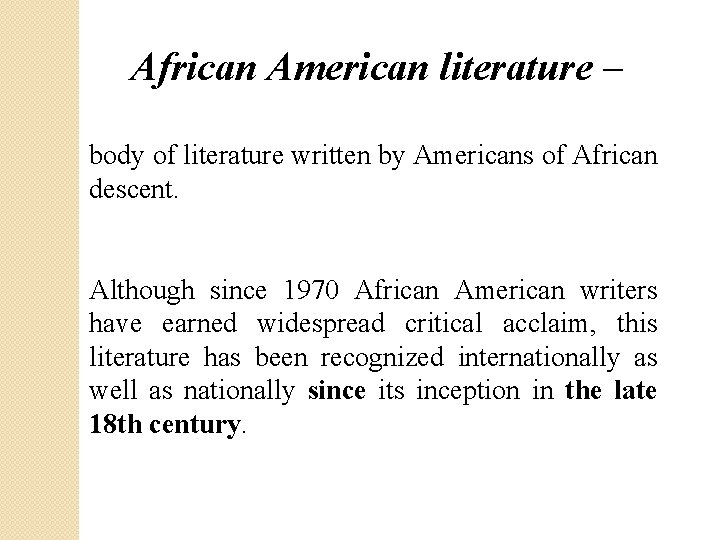 African American literature –

body of literature written by Americans of African descent.

Although since 1970 African American writers have earned widespread critical acclaim, this literature has been recognized internationally as well as nationally since its inception in the late 18th century.